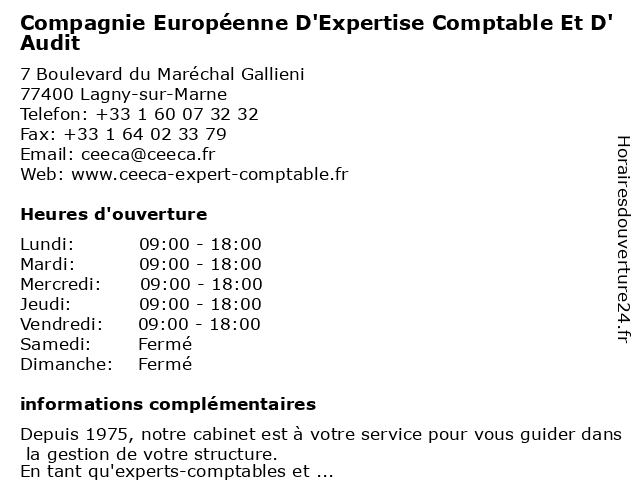 Compagnie Européenne D'Expertise Comptable Et D' Audit

7 Boulevard du Maréchal Gallieni
77400 Lagny-sur-Marne
Telefon: +33 1 60 07 32 32
Fax: +33 1 64 02 33 79
Email: ceeca@ceeca.fr
Web: www.ceeca-expert-comptable.fr

Heures d'ouverture

| | |
|---|---|
| Lundi: | 09:00 - 18:00 |
| Mardi: | 09:00 - 18:00 |
| Mercredi: | 09:00 - 18:00 |
| Jeudi: | 09:00 - 18:00 |
| Vendredi: | 09:00 - 18:00 |
| Samedi: | Fermé |
| Dimanche: | Fermé |

informations complémentaires

Depuis 1975, notre cabinet est à votre service pour vous guider dans la gestion de votre structure.
En tant qu'experts-comptables et ...

Horairesdouverture24.fr